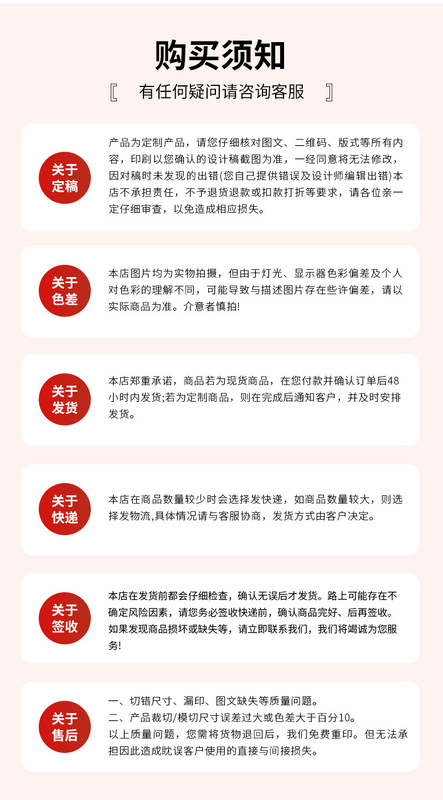 购买须知

〖 有任何疑问请咨询客服 〗

关于定稿

产品为定制产品，请您仔细核对图文、二维码、版式等所有内容，印刷以您确认的设计稿截图为准，一经同意将无法修改，因对稿时未发现的出错(您自己提供错误及设计师编辑出错)本店不承担责任，不予退货退款或扣款打折等要求，请各位亲一定仔细审查，以免造成相应损失。

关于色差

本店图片均为实物拍摄，但由于灯光、显示器色彩偏差及个人对色彩的理解不同，可能导致与描述图片存在些许偏差，请以实际商品为准。介意者慎拍!

关于发货

本店郑重承诺，商品若为现货商品，在您付款并确认订单后48小时内发货;若为定制商品，则在完成后通知客户，并及时安排发货。

关于快递

本店在商品数量较少时会选择发快递，如商品数量较大，则选择发物流,具体情况请与客服协商，发货方式由客户决定。

关于签收

本店在发货前都会仔细检查，确认无误后才发货。路上可能存在不确定风险因素，请您务必签收快递前，确认商品完好、后再签收。如果发现商品损坏或缺失等，请立即联系我们，我们将竭诚为您服务!

关于售后

一、切错尺寸、漏印、图文缺失等质量问题。
二、产品裁切/模切尺寸误差过大或色差大于百分10。
以上质量问题，您需将货物退回后，我们免费重印。但无法承担因此造成耽误客户使用的直接与间接损失。